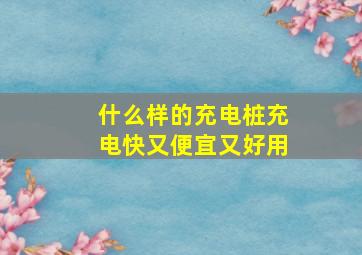 什么样的充电桩充电快又便宜又好用